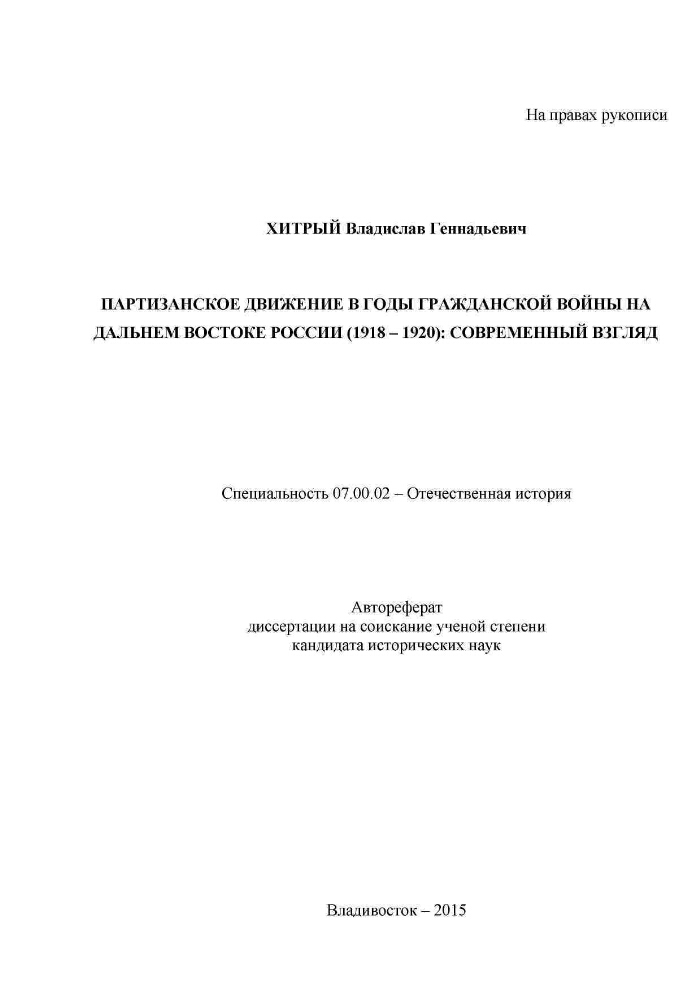 На правах рукописи

ХИТРЫЙ Владислав Геннадьевич

ПАРТИЗАНСКОЕ ДВИЖЕНИЕ В ГОДЫ ГРАЖДАНСКОЙ ВОЙНЫ НА ДАЛЬНЕМ ВОСТОКЕ РОССИИ (1918 – 1920): СОВРЕМЕННЫЙ ВЗГЛЯД

Специальность 07.00.02 – Отечественная история

Автореферат
диссертации на соискание ученой степени
кандидата исторических наук

Владивосток – 2015